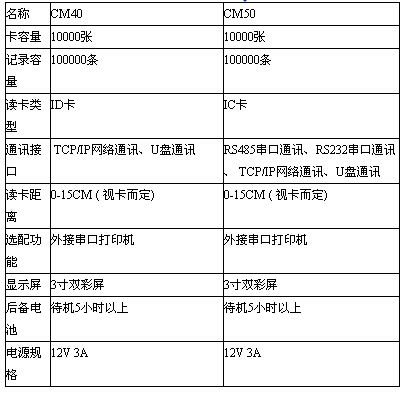 | 名称 | CM40 | CM50 |
|---|---|---|
| 卡容量 | 10000张 | 10000张 |
| 记录容量 | 100000条 | 100000条 |
| 读卡类型 | ID卡 | IC卡 |
| 通讯接口 | TCP/IP网络通讯、U盘通讯 | RS485串口通讯、RS232串口通讯、 TCP/IP网络通讯、U盘通讯 |
| 读卡距离 | 0-15CM（视卡而定) | 0-15CM（视卡而定) |
| 选配功能 | 外接串口打印机 | 外接串口打印机 |
| 显示屏 | 3寸双彩屏 | 3寸双彩屏 |
| 后备电池 | 待机5小时以上 | 待机5小时以上 |
| 电源规格 | 12V 3A | 12V 3A |